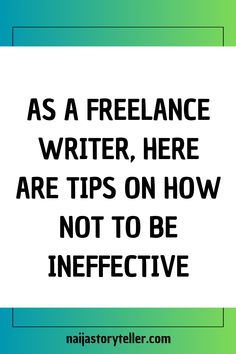 AS A FREELANCE WRITER, HERE ARE TIPS ON HOW NOT TO BE INEFFECTIVE

naijastoryteller.com